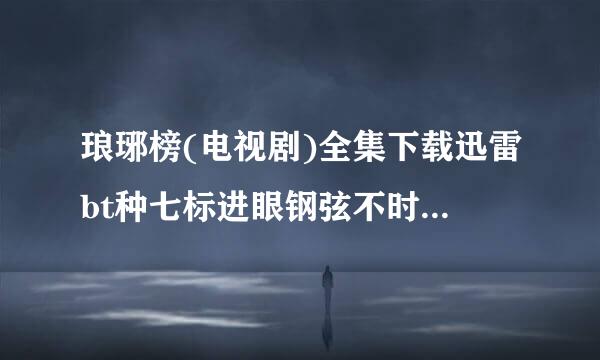 琅琊榜(电视剧)全集下载迅雷bt种七标进眼钢弦不时...